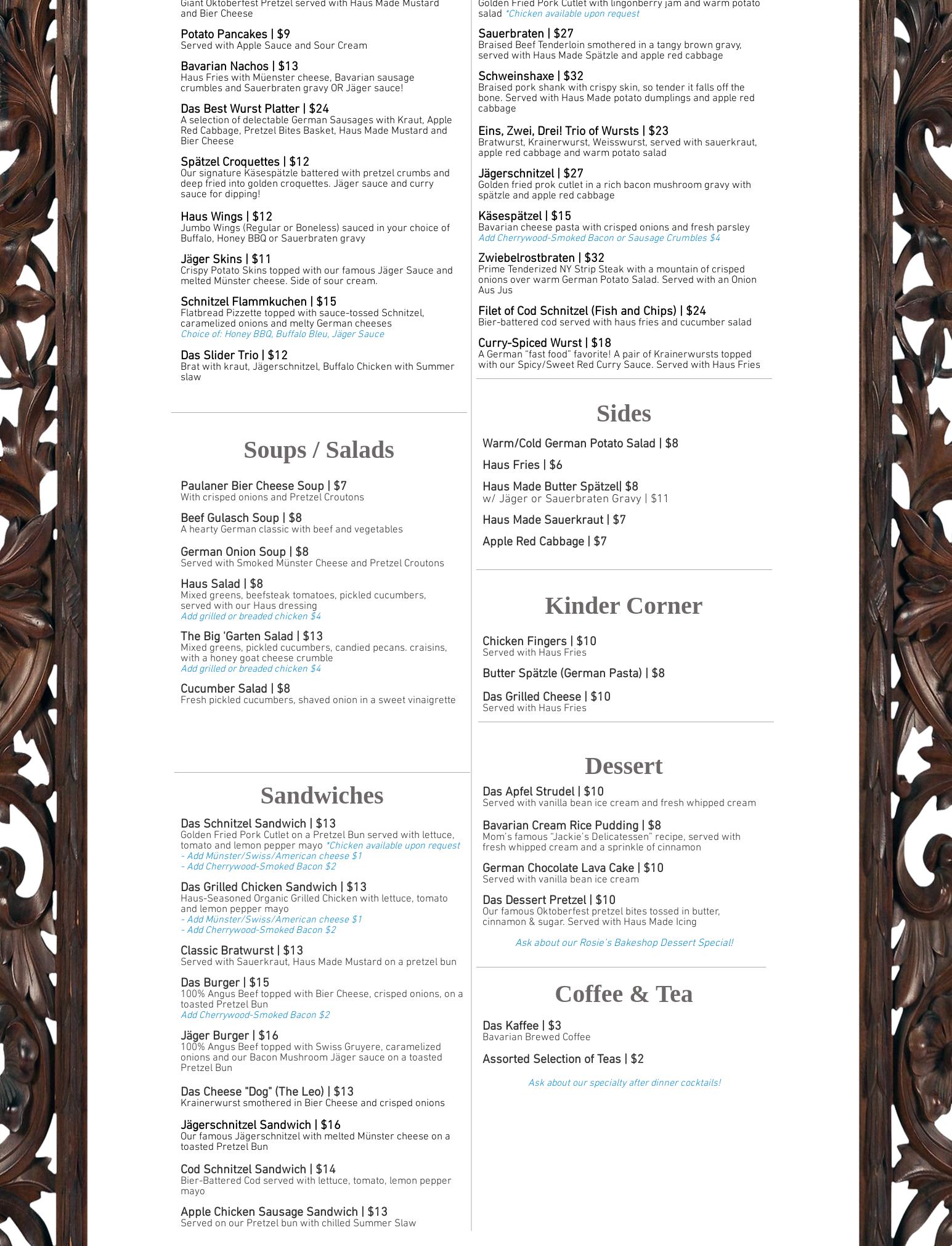 Giant Oktoberfest Pretzel served with Haus Made Mustard and Bier Cheese

Potato Pancakes | $9
Served with Apple Sauce and Sour Cream

Bavarian Nachos | $13
Haus Fries with Müenster cheese, Bavarian sausage crumbles and Sauerbraten gravy OR Jäger sauce!

Das Best Wurst Platter | $24
A selection of delectable German Sausages with Kraut, Apple Red Cabbage, Pretzel Bites Basket, Haus Made Mustard and Bier Cheese

Spätzel Croquettes | $12
Our signature Käsespätzle battered with pretzel crumbs and deep fried into golden croquettes. Jäger sauce and curry sauce for dipping!

Haus Wings | $12
Jumbo Wings (Regular or Boneless) sauced in your choice of Buffalo, Honey BBQ or Sauerbraten gravy

Jäger Skins | $11
Crispy Potato Skins topped with our famous Jäger Sauce and melted Münster cheese. Side of sour cream.

Schnitzel Flammkuchen | $15
Flatbread Pizzette topped with sauce-tossed Schnitzel, caramelized onions and melty German cheeses
Choice of: Honey BBQ, Buffalo Bleu, Jäger Sauce

Das Slider Trio | $12
Brat with kraut, Jägerschnitzel, Buffalo Chicken with Summer slaw

Soups / Salads

Paulaner Bier Cheese Soup | $7
With crisped onions and Pretzel Croutons

Beef Gulasch Soup | $8
A hearty German classic with beef and vegetables

German Onion Soup | $8
Served with Smoked Münster Cheese and Pretzel Croutons

Haus Salad | $8
Mixed greens, beefsteak tomatoes, pickled cucumbers, served with our Haus dressing
Add grilled or breaded chicken $4

The Big 'Garten Salad | $13
Mixed greens, pickled cucumbers, candied pecans. craisins, with a honey goat cheese crumble
Add grilled or breaded chicken $4

Cucumber Salad | $8
Fresh pickled cucumbers, shaved onion in a sweet vinaigrette

Sandwiches

Das Schnitzel Sandwich | $13
Golden Fried Pork Cutlet on a Pretzel Bun served with lettuce, tomato and lemon pepper mayo *Chicken available upon request
- Add Münster/Swiss/American cheese $1
- Add Cherrywood-Smoked Bacon $2

Das Grilled Chicken Sandwich | $13
Haus-Seasoned Organic Grilled Chicken with lettuce, tomato and lemon pepper mayo
- Add Münster/Swiss/American cheese $1
- Add Cherrywood-Smoked Bacon $2

Classic Bratwurst | $13
Served with Sauerkraut, Haus Made Mustard on a pretzel bun

Das Burger | $15
100% Angus Beef topped with Bier Cheese, crisped onions, on a toasted Pretzel Bun
Add Cherrywood-Smoked Bacon $2

Jäger Burger | $16
100% Angus Beef topped with Swiss Gruyere, caramelized onions and our Bacon Mushroom Jäger sauce on a toasted Pretzel Bun

Das Cheese "Dog" (The Leo) | $13
Krainerwurst smothered in Bier Cheese and crisped onions

Jägerschnitzel Sandwich | $16
Our famous Jägerschnitzel with melted Münster cheese on a toasted Pretzel Bun

Cod Schnitzel Sandwich | $14
Bier-Battered Cod served with lettuce, tomato, lemon pepper mayo

Apple Chicken Sausage Sandwich | $13
Served on our Pretzel bun with chilled Summer Slaw

Golden Fried Pork Cutlet with lingonberry jam and warm potato salad *Chicken available upon request

Sauerbraten | $27
Braised Beef Tenderloin smothered in a tangy brown gravy, served with Haus Made Spätzle and apple red cabbage

Schweinshaxe | $32
Braised pork shank with crispy skin, so tender it falls off the bone. Served with Haus Made potato dumplings and apple red cabbage

Eins, Zwei, Drei! Trio of Wursts | $23
Bratwurst, Krainerwurst, Weisswurst, served with sauerkraut, apple red cabbage and warm potato salad

Jägerschnitzel | $27
Golden fried prok cutlet in a rich bacon mushroom gravy with spätzle and apple red cabbage

Käsespätzel | $15
Bavarian cheese pasta with crisped onions and fresh parsley
Add Cherrywood-Smoked Bacon or Sausage Crumbles $4

Zwiebelrostbraten | $32
Prime Tenderized NY Strip Steak with a mountain of crisped onions over warm German Potato Salad. Served with an Onion Aus Jus

Filet of Cod Schnitzel (Fish and Chips) | $24
Bier-battered cod served with haus fries and cucumber salad

Curry-Spiced Wurst | $18
A German "fast food" favorite! A pair of Krainerwursts topped with our Spicy/Sweet Red Curry Sauce. Served with Haus Fries

Sides

Warm/Cold German Potato Salad | $8

Haus Fries | $6

Haus Made Butter Spätzel| $8
w/ Jäger or Sauerbraten Gravy | $11

Haus Made Sauerkraut | $7

Apple Red Cabbage | $7

Kinder Corner

Chicken Fingers | $10
Served with Haus Fries

Butter Spätzle (German Pasta) | $8

Das Grilled Cheese | $10
Served with Haus Fries

Dessert

Das Apfel Strudel | $10
Served with vanilla bean ice cream and fresh whipped cream

Bavarian Cream Rice Pudding | $8
Mom's famous "Jackie's Delicatessen" recipe, served with fresh whipped cream and a sprinkle of cinnamon

German Chocolate Lava Cake | $10
Served with vanilla bean ice cream

Das Dessert Pretzel | $10
Our famous Oktoberfest pretzel bites tossed in butter, cinnamon & sugar. Served with Haus Made Icing

Ask about our Rosie's Bakeshop Dessert Special!

Coffee & Tea

Das Kaffee | $3
Bavarian Brewed Coffee

Assorted Selection of Teas | $2

Ask about our specialty after dinner cocktails!